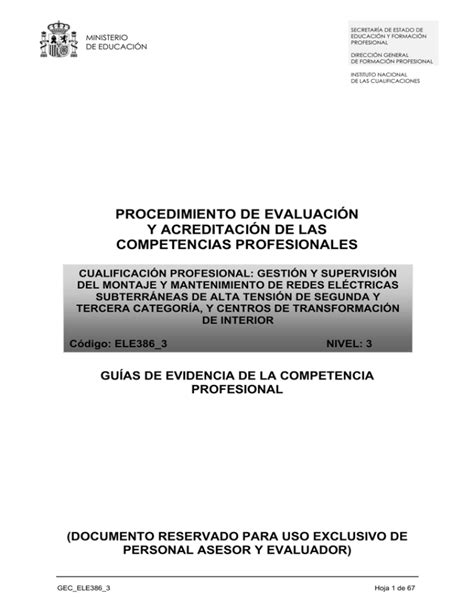 MINISTERIO
DE EDUCACIÓN

SECRETARÍA DE ESTADO DE EDUCACIÓN Y FORMACIÓN PROFESIONAL

DIRECCIÓN GENERAL DE FORMACIÓN PROFESIONAL

INSTITUTO NACIONAL DE LAS CUALIFICACIONES

PROCEDIMIENTO DE EVALUACIÓN Y ACREDITACIÓN DE LAS COMPETENCIAS PROFESIONALES

CUALIFICACIÓN PROFESIONAL: GESTIÓN Y SUPERVISIÓN DEL MONTAJE Y MANTENIMIENTO DE REDES ELÉCTRICAS SUBTERRÁNEAS DE ALTA TENSIÓN DE SEGUNDA Y TERCERA CATEGORÍA, Y CENTROS DE TRANSFORMACIÓN DE INTERIOR

Código: ELE386_3 NIVEL: 3

GUÍAS DE EVIDENCIA DE LA COMPETENCIA PROFESIONAL

(DOCUMENTO RESERVADO PARA USO EXCLUSIVO DE PERSONAL ASESOR Y EVALUADOR)

GEC_ELE386_3 Hoja 1 de 67